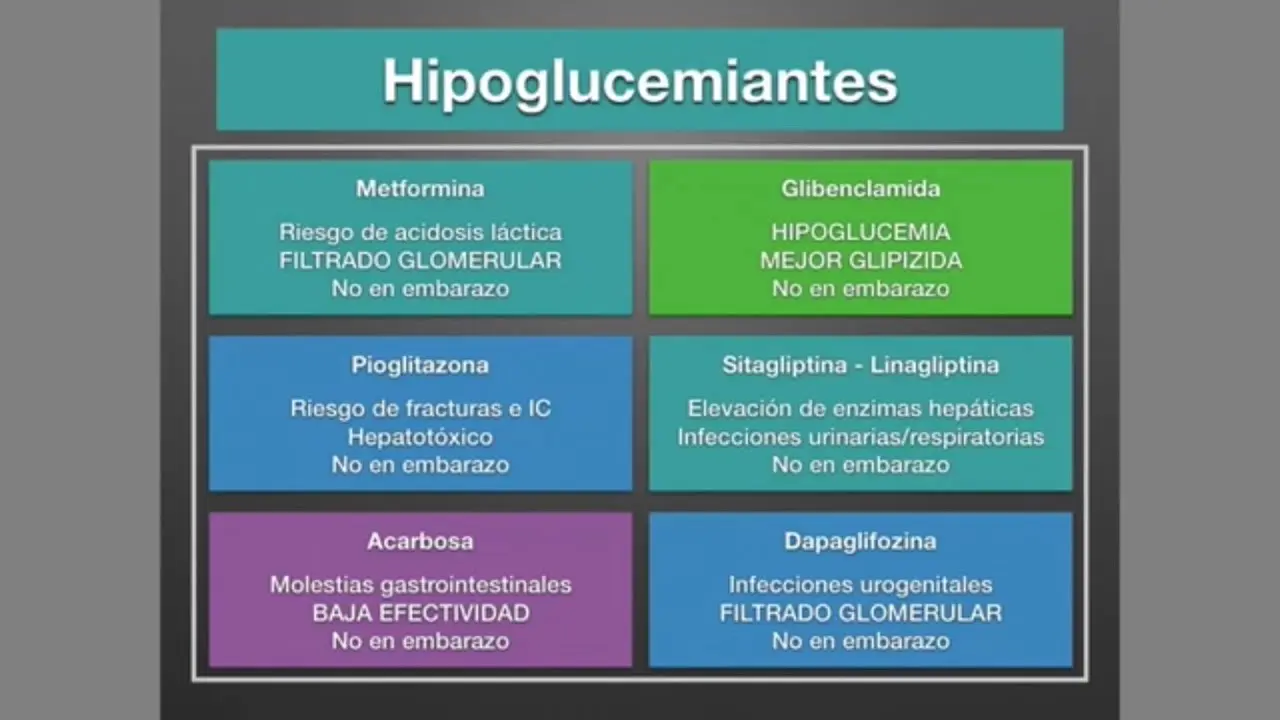 Hipoglucemiantes

Metformina

Riesgo de acidosis láctica
FILTRADO GLOMERULAR
No en embarazo

Glibenclamida

HIPOGLUCEMIA
MEJOR GLIPIZIDA
No en embarazo

Pioglitazona

Riesgo de fracturas e IC
Hepatotóxico
No en embarazo

Sitagliptina - Linagliptina

Elevación de enzimas hepáticas
Infecciones urinarias/respiratorias
No en embarazo

Acarbosa

Molestias gastrointestinales
BAJA EFECTIVIDAD
No en embarazo

Dapaglifozina

Infecciones urogenitales
FILTRADO GLOMERULAR
No en embarazo